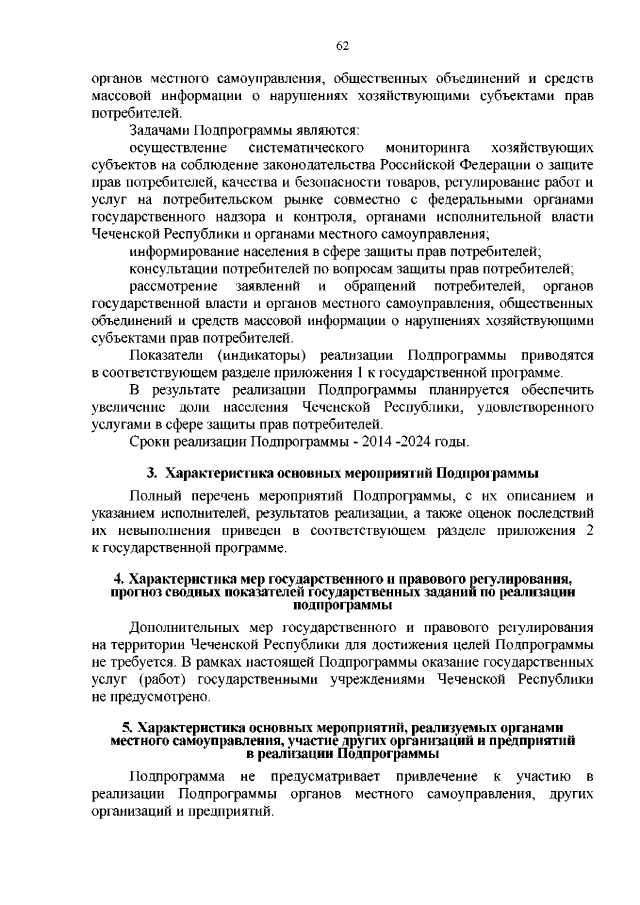 62

органов местного самоуправления, общественных объединений и средств массовой информации о нарушениях хозяйствующими субъектами прав потребителей.

Задачами Подпрограммы являются:

осуществление систематического мониторинга хозяйствующих субъектов на соблюдение законодательства Российской Федерации о защите прав потребителей, качества и безопасности товаров, регулирование работ и услуг на потребительском рынке совместно с федеральными органами государственного надзора и контроля, органами исполнительной власти Чеченской Республики и органами местного самоуправления;

информирование населения в сфере защиты прав потребителей;

консультации потребителей по вопросам защиты прав потребителей;

рассмотрение заявлений и обращений потребителей, органов государственной власти и органов местного самоуправления, общественных объединений и средств массовой информации о нарушениях хозяйствующими субъектами прав потребителей.

Показатели (индикаторы) реализации Подпрограммы приводятся в соответствующем разделе приложения 1 к государственной программе.

В результате реализации Подпрограммы планируется обеспечить увеличение доли населения Чеченской Республики, удовлетворенного услугами в сфере защиты прав потребителей.

Сроки реализации Подпрограммы - 2014 -2024 годы.

3. Характеристика основных мероприятий Подпрограммы

Полный перечень мероприятий Подпрограммы, с их описанием и указанием исполнителей, результатов реализации, а также оценок последствий их невыполнения приведен в соответствующем разделе приложения 2 к государственной программе.

4. Характеристика мер государственного и правового регулирования, прогноз сводных показателей государственных заданий по реализации подпрограммы

Дополнительных мер государственного и правового регулирования на территории Чеченской Республики для достижения целей Подпрограммы не требуется. В рамках настоящей Подпрограммы оказание государственных услуг (работ) государственными учреждениями Чеченской Республики не предусмотрено.

5. Характеристика основных мероприятий, реализуемых органами местного самоуправления, участие других организаций и предприятий в реализации Подпрограммы

Подпрограмма не предусматривает привлечение к участию в реализации Подпрограммы органов местного самоуправления, других организаций и предприятий.